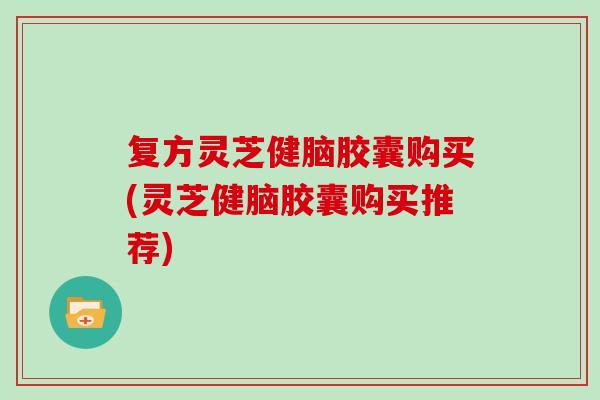 复方灵芝健脑胶囊购买(灵芝健脑胶囊购买推荐)